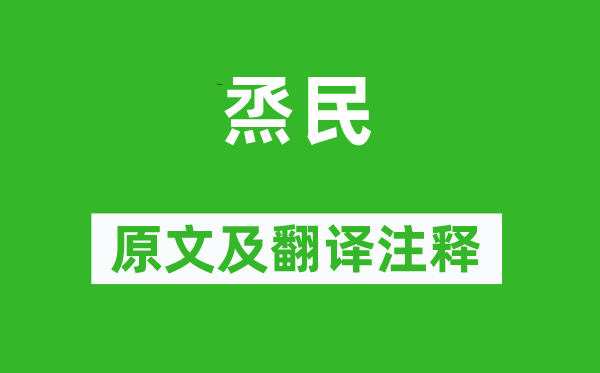 烝民

原文及翻译注释